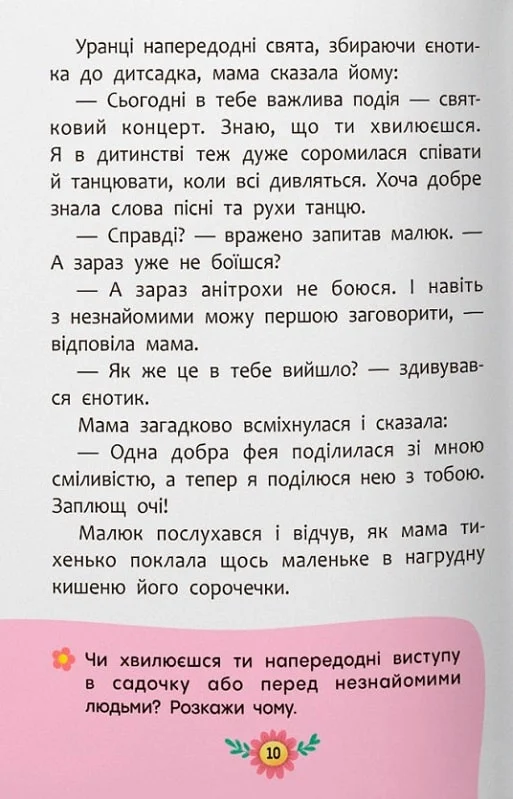 Уранці напередодні свята, збираючи єнотика до дитсадка, мама сказала йому:

— Сьогодні в тебе важлива подія — святковий концерт. Знаю, що ти хвилюєшся. Я в дитинстві теж дуже соромилася співати й танцювати, коли всі дивляться. Хоча добре знала слова пісні та рухи танцю.

— Справді? — вражено запитав малюк. — А зараз уже не боїшся?

— А зараз анітрохи не боюся. І навіть з незнайомими можу першою заговорити, — відповіла мама.

— Як же це в тебе вийшло? — здивувався єнотик.

Мама загадково всміхнулася і сказала:

— Одна добра фея поділилася зі мною сміливістю, а тепер я поділюся нею з тобою. Заплющ очі!

Малюк послухався і відчув, як мама тихенько поклала щось маленьке в нагрудну кишеню його сорочечки.

Чи хвилюєшся ти напередодні виступу в садочку або перед незнайомими людьми? Розкажи чому.

10